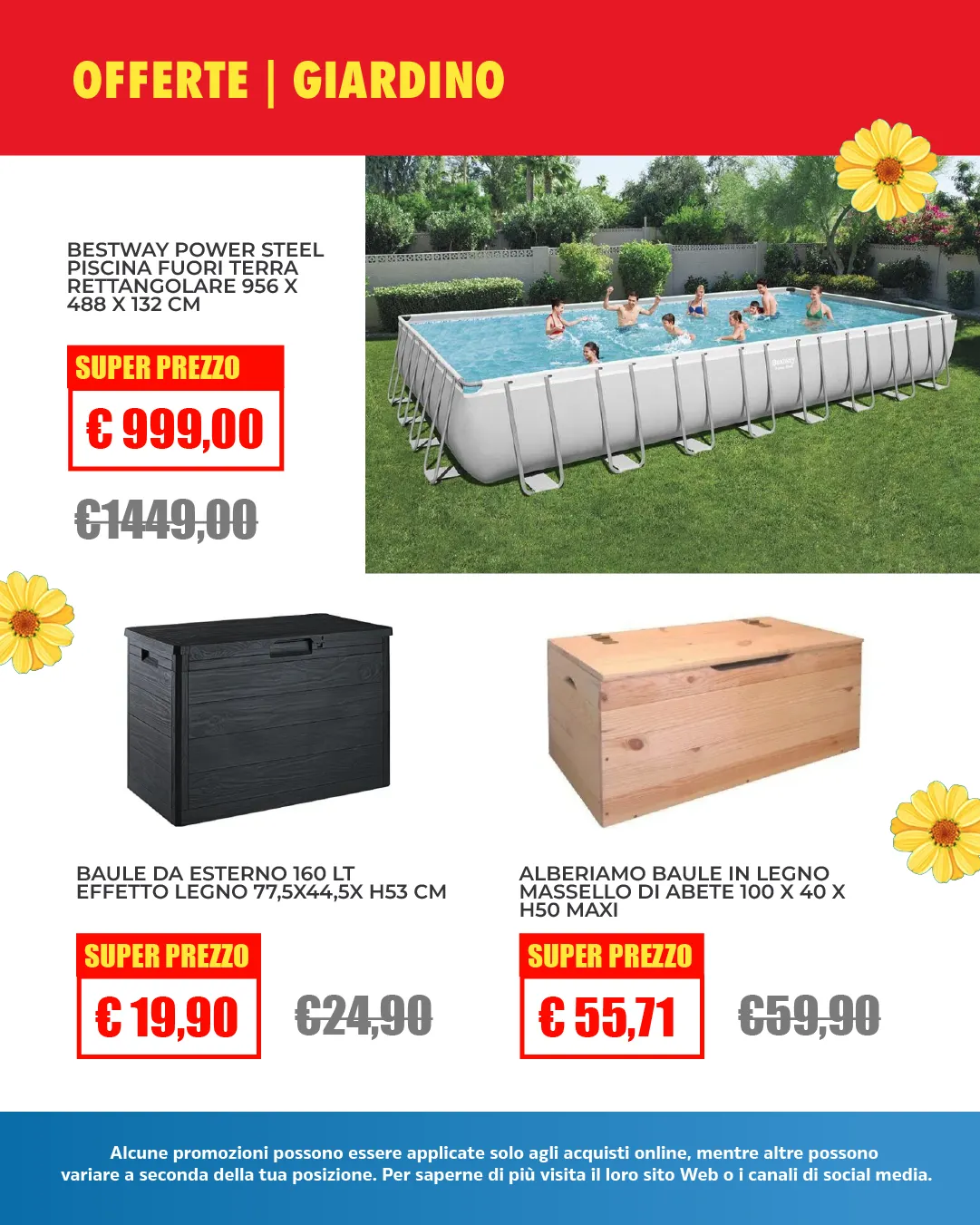 OFFERTE | GIARDINO

BESTWAY POWER STEEL PISCINA FUORI TERRA RETTANGOLARE 956 X 488 X 132 CM

SUPER PREZZO

€ 999,00

€1449,00

BAULE DA ESTERNO 160 LT EFFETTO LEGNO 77,5X44,5X H53 CM

SUPER PREZZO

€ 19,90

€24,90

ALBERIAMO BAULE IN LEGNO MASSELLO DI ABETE 100 X 40 X H50 MAXI

SUPER PREZZO

€ 55,71

€59,90

Alcune promozioni possono essere applicate solo agli acquisti online, mentre altre possono variare a seconda della tua posizione. Per saperne di più visita il loro sito Web o i canali di social media.